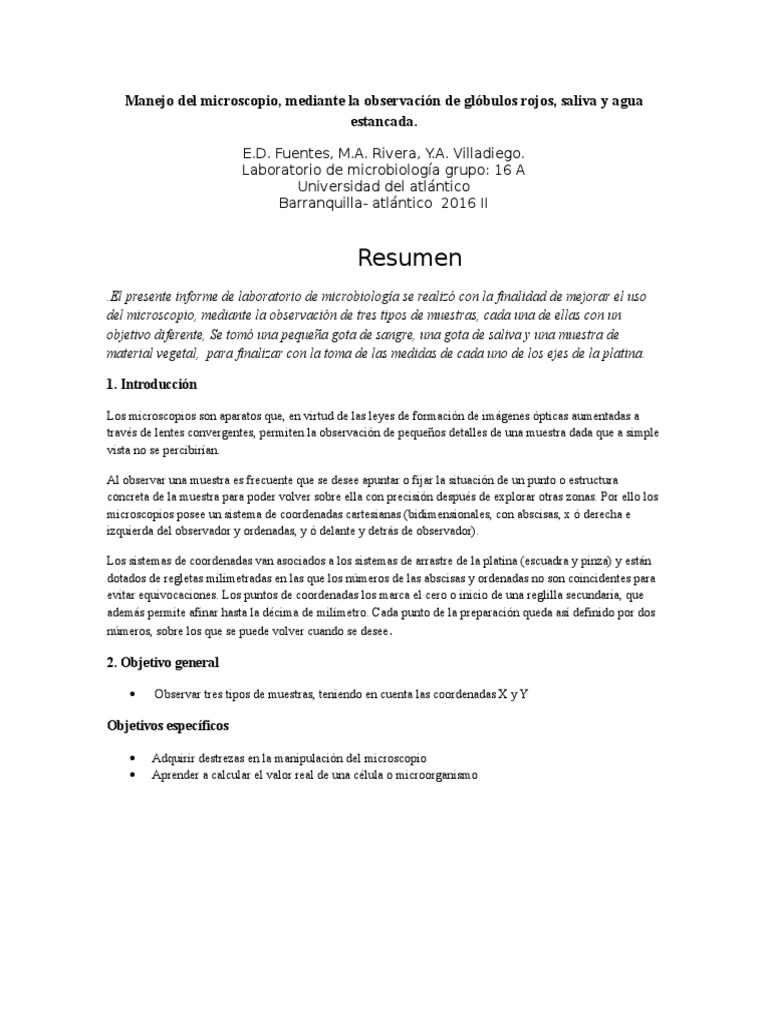 Manejo del microscopio, mediante la observación de glóbulos rojos, saliva y agua estancada.

E.D. Fuentes, M.A. Rivera, Y.A. Villadiego.
Laboratorio de microbiología grupo: 16 A
Universidad del atlántico
Barranquilla- atlántico 2016 II

Resumen

.El presente informe de laboratorio de microbiología se realizó con la finalidad de mejorar el uso del microscopio, mediante la observación de tres tipos de muestras, cada una de ellas con un objetivo diferente, Se tomó una pequeña gota de sangre, una gota de saliva y una muestra de material vegetal, para finalizar con la toma de las medidas de cada uno de los ejes de la platina.

1. Introducción

Los microscopios son aparatos que, en virtud de las leyes de formación de imágenes ópticas aumentadas a través de lentes convergentes, permiten la observación de pequeños detalles de una muestra dada que a simple vista no se percibirían.

Al observar una muestra es frecuente que se desee apuntar o fijar la situación de un punto o estructura concreta de la muestra para poder volver sobre ella con precisión después de explorar otras zonas. Por ello los microscopios posee un sistema de coordenadas cartesianas (bidimensionales, con abscisas, x ó derecha e izquierda del observador y ordenadas, y ó delante y detrás de observador).

Los sistemas de coordenadas van asociados a los sistemas de arrastre de la platina (escuadra y pinza) y están dotados de regletas milimetradas en las que los números de las abscisas y ordenadas no son coincidentes para evitar equivocaciones. Los puntos de coordenadas los marca el cero o inicio de una reglilla secundaria, que además permite afinar hasta la décima de milímetro. Cada punto de la preparación queda así definido por dos números, sobre los que se puede volver cuando se desee.

2. Objetivo general

• Observar tres tipos de muestras, teniendo en cuenta las coordenadas X y Y

Objetivos específicos

• Adquirir destrezas en la manipulación del microscopio
• Aprender a calcular el valor real de una célula o microorganismo